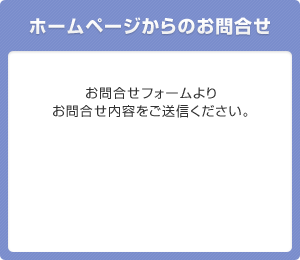 ホームページからのお問合せ

お問合せフォームより
お問合せ内容をご送信ください。